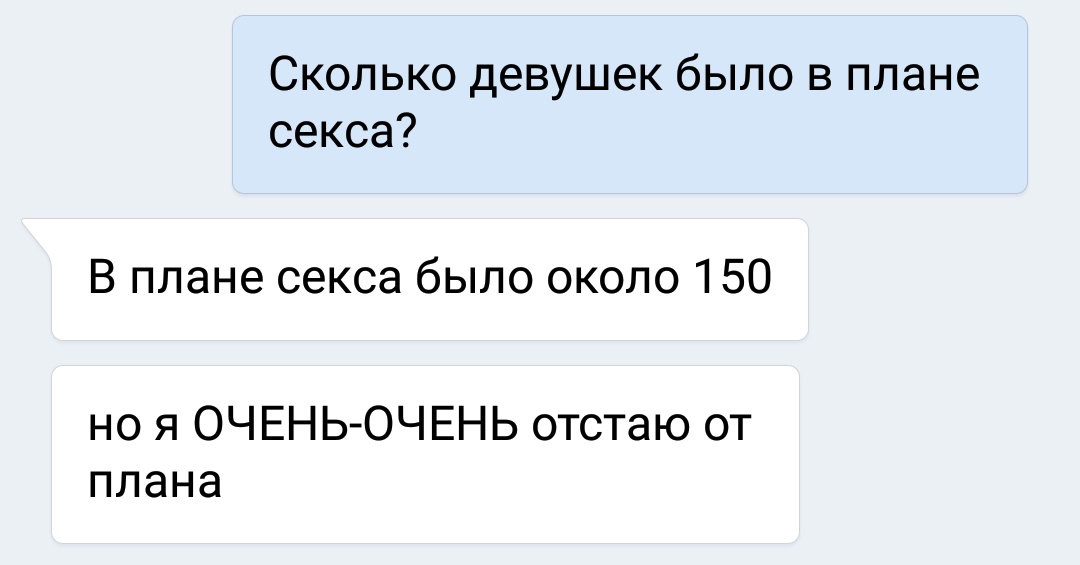 Сколько девушек было в плане секса?

В плане секса было около 150

но я ОЧЕНЬ-ОЧЕНЬ отстаю от плана